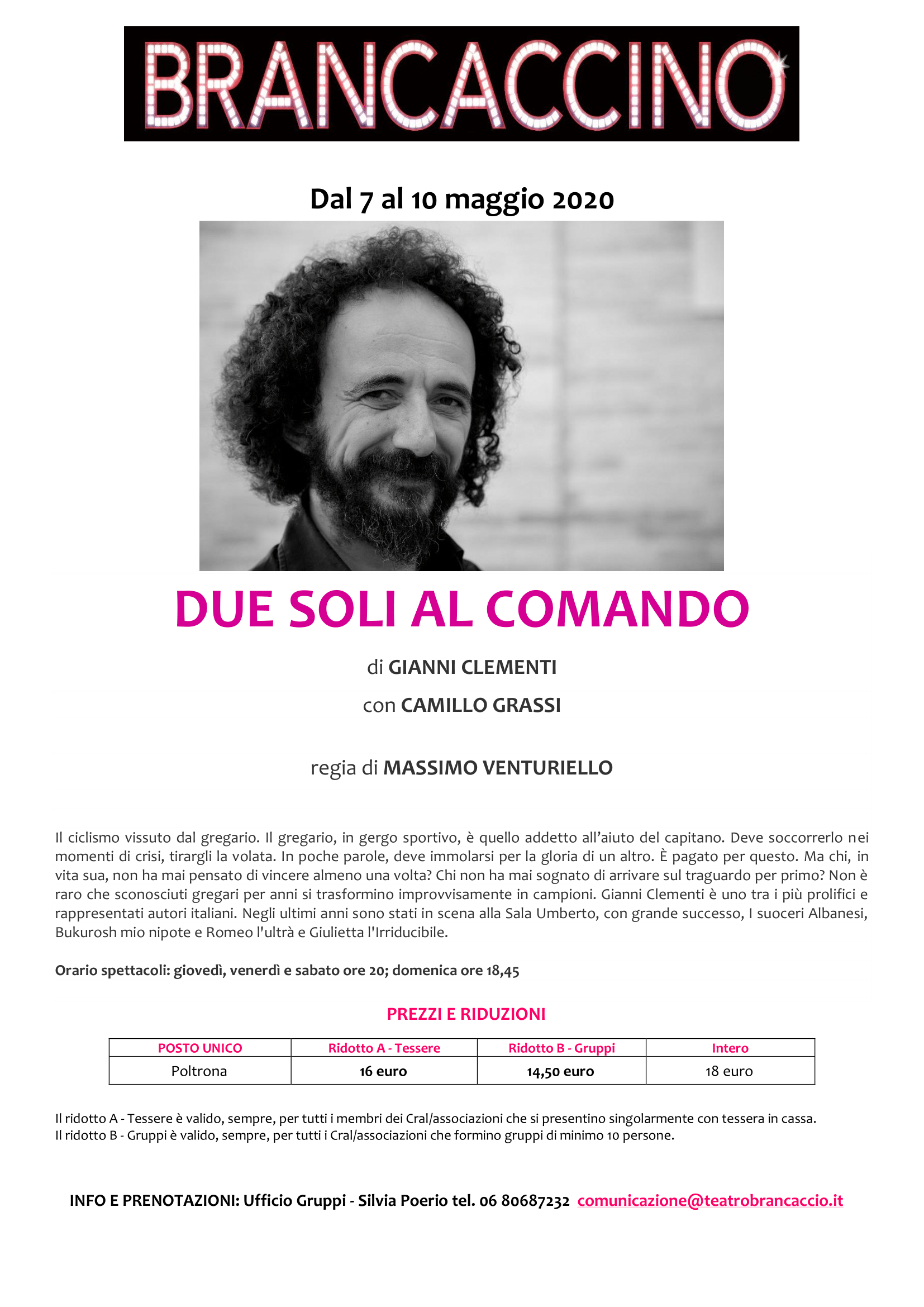 BRANCACCINO

Dal 7 al 10 maggio 2020

DUE SOLI AL COMANDO

di GIANNI CLEMENTI

con CAMILLO GRASSI

regia di MASSIMO VENTURIELLO

Il ciclismo vissuto dal gregario. Il gregario, in gergo sportivo, è quello addetto all'aiuto del capitano. Deve soccorrerlo nei momenti di crisi, tirargli la volata. In poche parole, deve immolarsi per la gloria di un altro. È pagato per questo. Ma chi, in vita sua, non ha mai pensato di vincere almeno una volta? Chi non ha mai sognato di arrivare sul traguardo per primo? Non è raro che sconosciuti gregari per anni si trasformino improvvisamente in campioni. Gianni Clementi è uno tra i più prolifici e rappresentati autori italiani. Negli ultimi anni sono stati in scena alla Sala Umberto, con grande successo, I suoceri Albanesi, Bukurosh mio nipote e Romeo l'ultrà e Giulietta l'Irriducibile.

Orario spettacoli: giovedì, venerdì e sabato ore 20; domenica ore 18,45

PREZZI E RIDUZIONI

| POSTO UNICO | Ridotto A - Tessere | Ridotto B - Gruppi | Intero |
|---|---|---|---|
| Poltrona | 16 euro | 14,50 euro | 18 euro |

Il ridotto A - Tessere è valido, sempre, per tutti i membri dei Cral/associazioni che si presentino singolarmente con tessera in cassa.
Il ridotto B - Gruppi è valido, sempre, per tutti i Cral/associazioni che formino gruppi di minimo 10 persone.

INFO E PRENOTAZIONI: Ufficio Gruppi - Silvia Poerio tel. 06 80687232 comunicazione@teatrobrancaccio.it